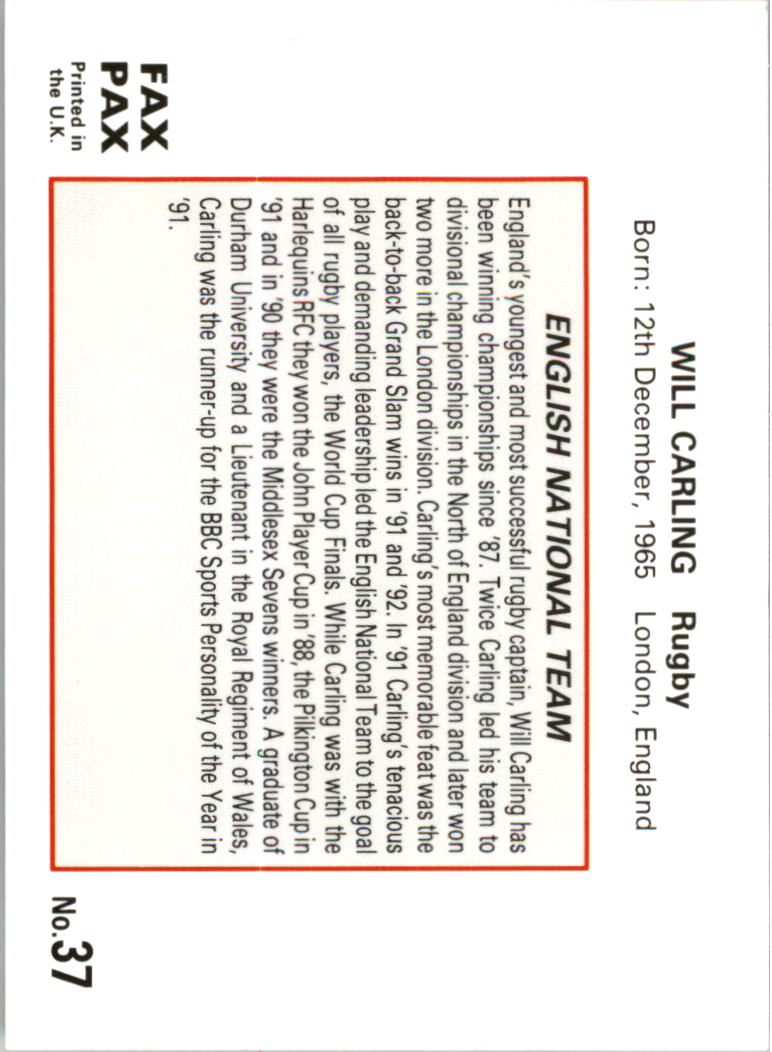 WILL CARLING Rugby

Born: 12th December, 1965 London, England

ENGLISH NATIONAL TEAM

England's youngest and most successful rugby captain, Will Carling has been winning championships since '87. Twice Carling led his team to divisional championships in the North of England division and later won two more in the London division. Carling's most memorable feat was the back-to-back Grand Slam wins in '91 and '92. In '91 Carling's tenacious play and demanding leadership led the English National Team to the goal of all rugby players, the World Cup Finals. While Carling was with the Harlequins RFC they won the John Player Cup in '88, the Pilkington Cup in '91 and in '90 they were the Middlesex Sevens winners. A graduate of Durham University and a Lieutenant in the Royal Regiment of Wales, Carling was the runner-up for the BBC Sports Personality of the Year in '91.

FAX
PAX
Printed in
the U.K.

No.37